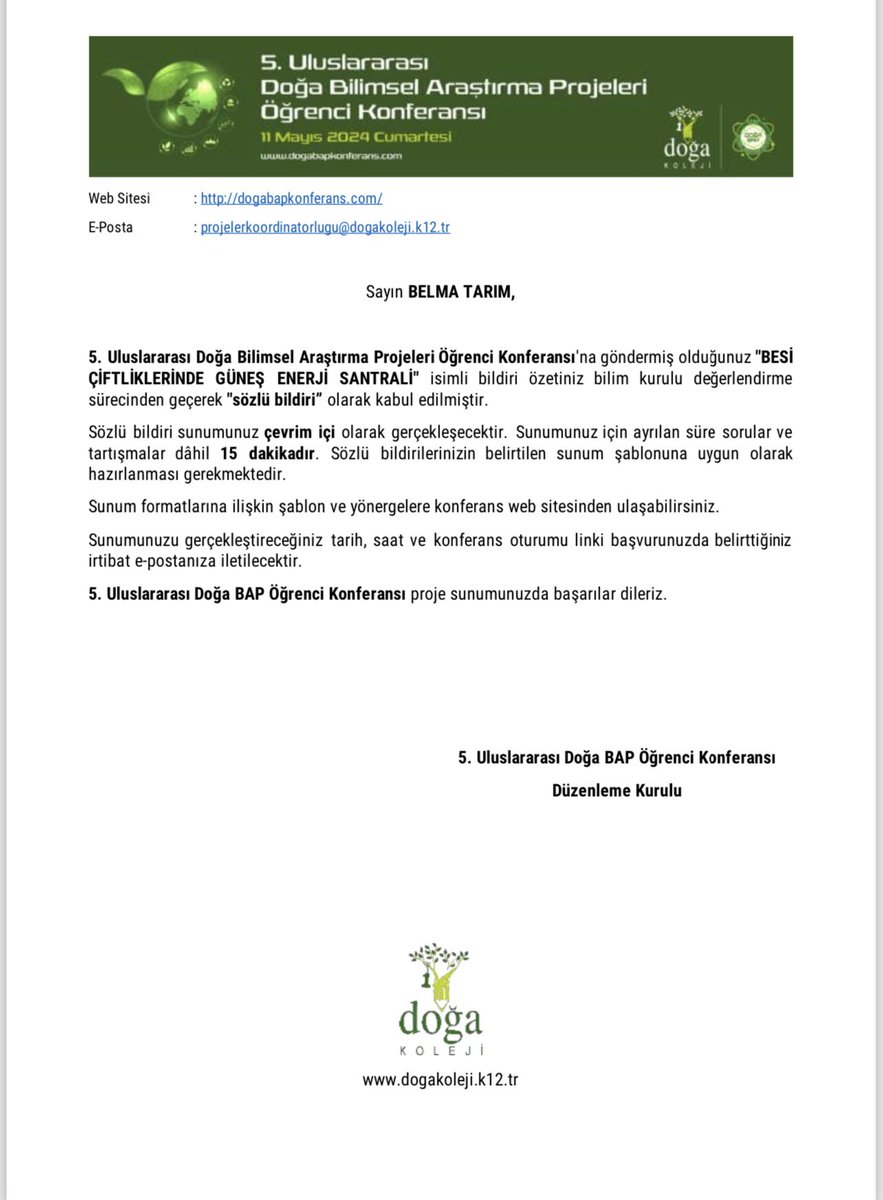 5. Uluslararası Doğa Bilimsel Araştırma Projeleri Öğrenci Konferansı
11 Mayıs 2024 Cumartesi
www.dogabapkonferans.com

doğa KOLEJİ

Web Sitesi : http://dogabapkonferans.com/
E-Posta : projelerkoordinatorlugu@dogakoleji.k12.tr

Sayın BELMA TARIM,

5. Uluslararası Doğa Bilimsel Araştırma Projeleri Öğrenci Konferansı'na göndermiş olduğunuz "BESİ ÇİFTLİKLERİNDE GÜNEŞ ENERJİ SANTRALİ" isimli bildiri özetiniz bilim kurulu değerlendirme sürecinden geçerek "sözlü bildiri" olarak kabul edilmiştir.

Sözlü bildiri sunumunuz çevrim içi olarak gerçekleşecektir. Sunumunuz için ayrılan süre sorular ve tartışmalar dâhil 15 dakikadır. Sözlü bildirilerinizin belirtilen sunum şablonuna uygun olarak hazırlanması gerekmektedir.

Sunum formatlarına ilişkin şablon ve yönergelere konferans web sitesinden ulaşabilirsiniz.

Sunumunuzu gerçekleştireceğiniz tarih, saat ve konferans oturumu linki başvurunuzda belirttiğiniz irtibat e-postanıza iletilecektir.

5. Uluslararası Doğa BAP Öğrenci Konferansı proje sunumunuzda başarılar dileriz.

5. Uluslararası Doğa BAP Öğrenci Konferansı
Düzenleme Kurulu

doğa
KOLEJİ

www.dogakoleji.k12.tr